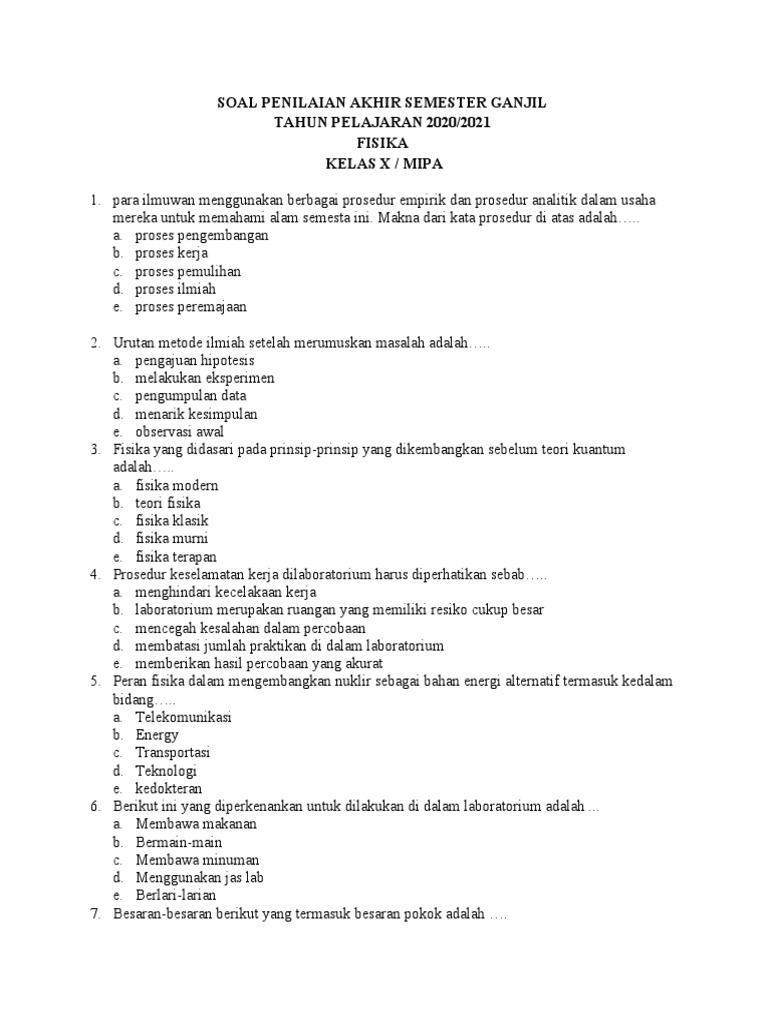 SOAL PENILAIAN AKHIR SEMESTER GANJIL
TAHUN PELAJARAN 2020/2021
FISIKA
KELAS X / MIPA

1. para ilmuwan menggunakan berbagai prosedur empirik dan prosedur analitik dalam usaha mereka untuk memahami alam semesta ini. Makna dari kata prosedur di atas adalah…..
a. proses pengembangan
b. proses kerja
c. proses pemulihan
d. proses ilmiah
e. proses peremajaan

2. Urutan metode ilmiah setelah merumuskan masalah adalah…..
a. pengajuan hipotesis
b. melakukan eksperimen
c. pengumpulan data
d. menarik kesimpulan
e. observasi awal
3. Fisika yang didasari pada prinsip-prinsip yang dikembangkan sebelum teori kuantum adalah…..
a. fisika modern
b. teori fisika
c. fisika klasik
d. fisika murni
e. fisika terapan
4. Prosedur keselamatan kerja dilaboratorium harus diperhatikan sebab…..
a. menghindari kecelakaan kerja
b. laboratorium merupakan ruangan yang memiliki resiko cukup besar
c. mencegah kesalahan dalam percobaan
d. membatasi jumlah praktikan di dalam laboratorium
e. memberikan hasil percobaan yang akurat
5. Peran fisika dalam mengembangkan nuklir sebagai bahan energi alternatif termasuk kedalam bidang…..
a. Telekomunikasi
b. Energy
c. Transportasi
d. Teknologi
e. kedokteran
6. Berikut ini yang diperkenankan untuk dilakukan di dalam laboratorium adalah ...
a. Membawa makanan
b. Bermain-main
c. Membawa minuman
d. Menggunakan jas lab
e. Berlari-larian
7. Besaran-besaran berikut yang termasuk besaran pokok adalah ….